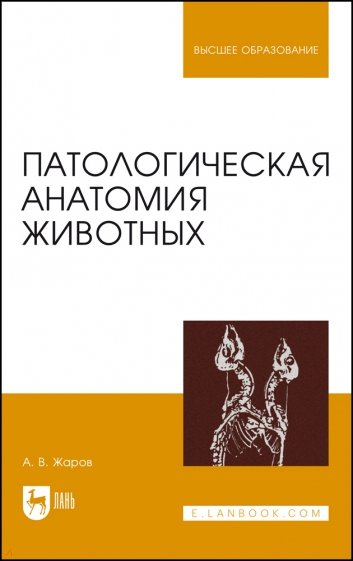 ВЫСШЕЕ ОБРАЗОВАНИЕ

ПАТОЛОГИЧЕСКАЯ АНАТОМИЯ ЖИВОТНЫХ

А. В. Жаров

ЛАНЬ

E.LANBOOK.COM